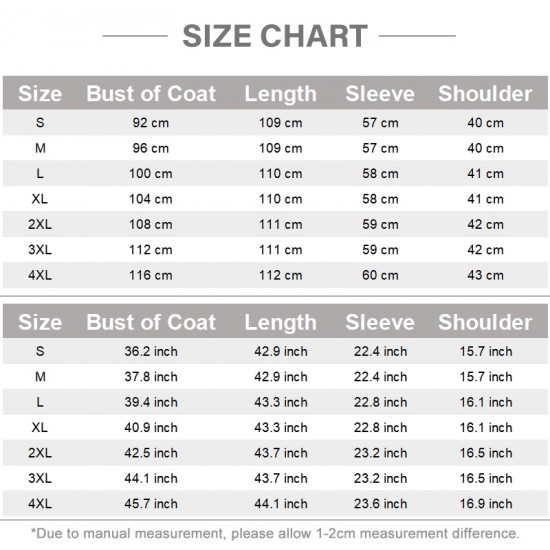 SIZE CHART

| Size | Bust of Coat | Length | Sleeve | Shoulder |
|---|---|---|---|---|
| S | 92 cm | 109 cm | 57 cm | 40 cm |
| M | 96 cm | 109 cm | 57 cm | 40 cm |
| L | 100 cm | 110 cm | 58 cm | 41 cm |
| XL | 104 cm | 110 cm | 58 cm | 41 cm |
| 2XL | 108 cm | 111 cm | 59 cm | 42 cm |
| 3XL | 112 cm | 111 cm | 59 cm | 42 cm |
| 4XL | 116 cm | 112 cm | 60 cm | 43 cm |

| Size | Bust of Coat | Length | Sleeve | Shoulder |
|---|---|---|---|---|
| S | 36.2 inch | 42.9 inch | 22.4 inch | 15.7 inch |
| M | 37.8 inch | 42.9 inch | 22.4 inch | 15.7 inch |
| L | 39.4 inch | 43.3 inch | 22.8 inch | 16.1 inch |
| XL | 40.9 inch | 43.3 inch | 22.8 inch | 16.1 inch |
| 2XL | 42.5 inch | 43.7 inch | 23.2 inch | 16.5 inch |
| 3XL | 44.1 inch | 43.7 inch | 23.2 inch | 16.5 inch |
| 4XL | 45.7 inch | 44.1 inch | 23.6 inch | 16.9 inch |

*Due to manual measurement, please allow 1-2cm measurement difference.